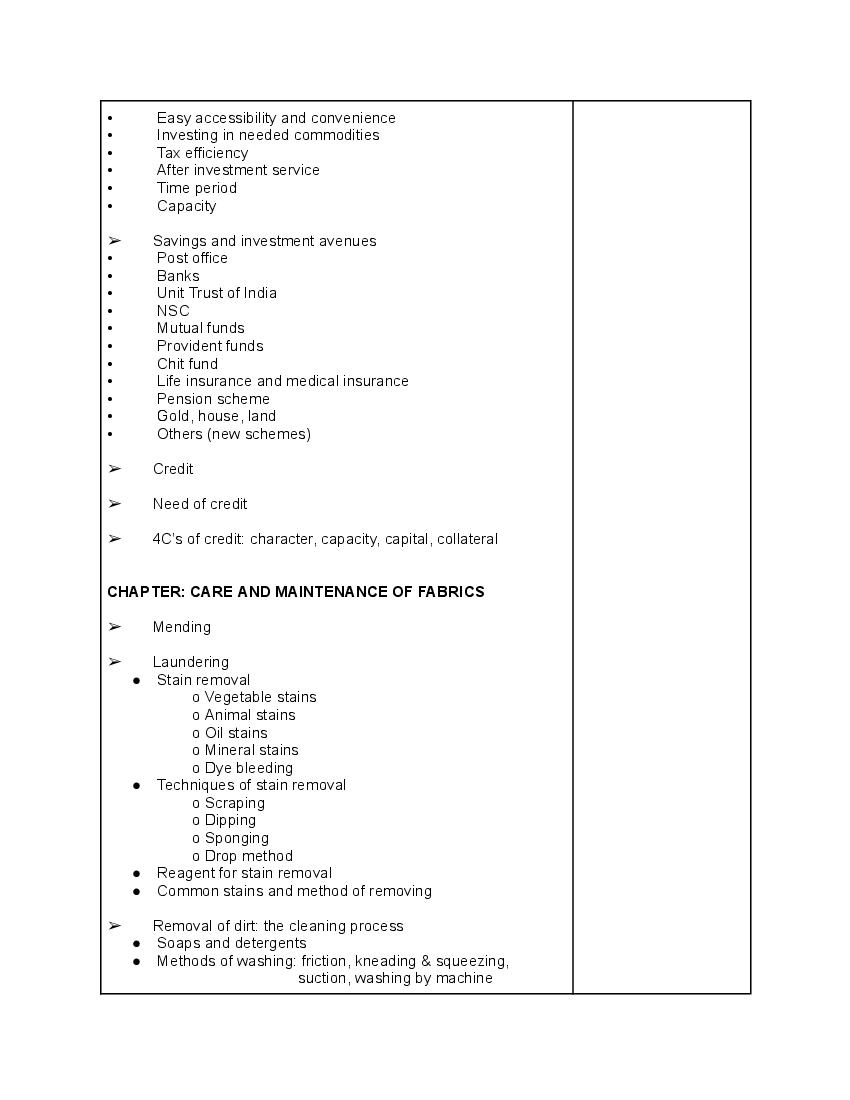 • Easy accessibility and convenience
• Investing in needed commodities
• Tax efficiency
• After investment service
• Time period
• Capacity

➢ Savings and investment avenues
• Post office
• Banks
• Unit Trust of India
• NSC
• Mutual funds
• Provident funds
• Chit fund
• Life insurance and medical insurance
• Pension scheme
• Gold, house, land
• Others (new schemes)

➢ Credit

➢ Need of credit

➢ 4C's of credit: character, capacity, capital, collateral

CHAPTER: CARE AND MAINTENANCE OF FABRICS

➢ Mending

➢ Laundering
● Stain removal
o Vegetable stains
o Animal stains
o Oil stains
o Mineral stains
o Dye bleeding
● Techniques of stain removal
o Scraping
o Dipping
o Sponging
o Drop method
● Reagent for stain removal
● Common stains and method of removing

➢ Removal of dirt: the cleaning process
● Soaps and detergents
● Methods of washing: friction, kneading & squeezing, suction, washing by machine